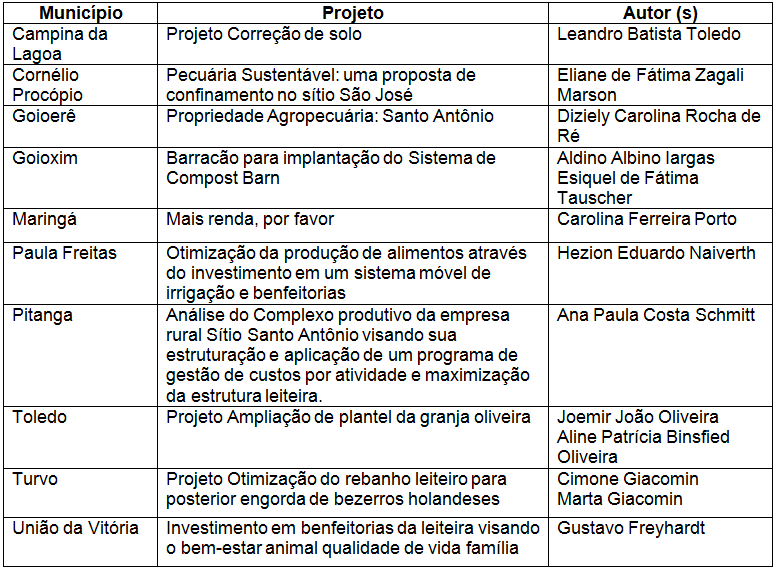 | Município | Projeto | Autor (s) |
|---|---|---|
| Campina da Lagoa | Projeto Correção de solo | Leandro Batista Toledo |
| Cornélio Procópio | Pecuária Sustentável: uma proposta de confinamento no sítio São José | Eliane de Fátima Zagali Marson |
| Goioerê | Propriedade Agropecuária: Santo Antônio | Diziely Carolina Rocha de Ré |
| Goioxim | Barracão para implantação do Sistema de Compost Barn | Aldino Albino Iargas Esiquel de Fátima Tauscher |
| Maringá | Mais renda, por favor | Carolina Ferreira Porto |
| Paula Freitas | Otimização da produção de alimentos através do investimento em um sistema móvel de irrigação e benfeitorias | Hezion Eduardo Naiverth |
| Pitanga | Análise do Complexo produtivo da empresa rural Sítio Santo Antônio visando sua estruturação e aplicação de um programa de gestão de custos por atividade e maximização da estrutura leiteira. | Ana Paula Costa Schmitt |
| Toledo | Projeto Ampliação de plantel da granja oliveira | Joemir João Oliveira Aline Patrícia Binsfied Oliveira |
| Turvo | Projeto Otimização do rebanho leiteiro para posterior engorda de bezerros holandeses | Cimone Giacomin Marta Giacomin |
| União da Vitória | Investimento em benfeitorias da leiteira visando o bem-estar animal qualidade de vida família | Gustavo Freyhardt |